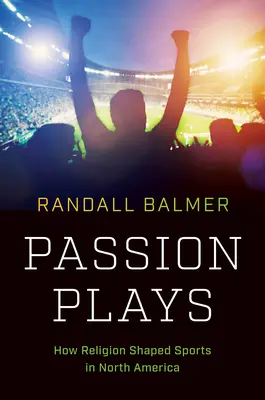 RANDALL BALMER

PASSION PLAYS

How Religion Shaped Sports in North America